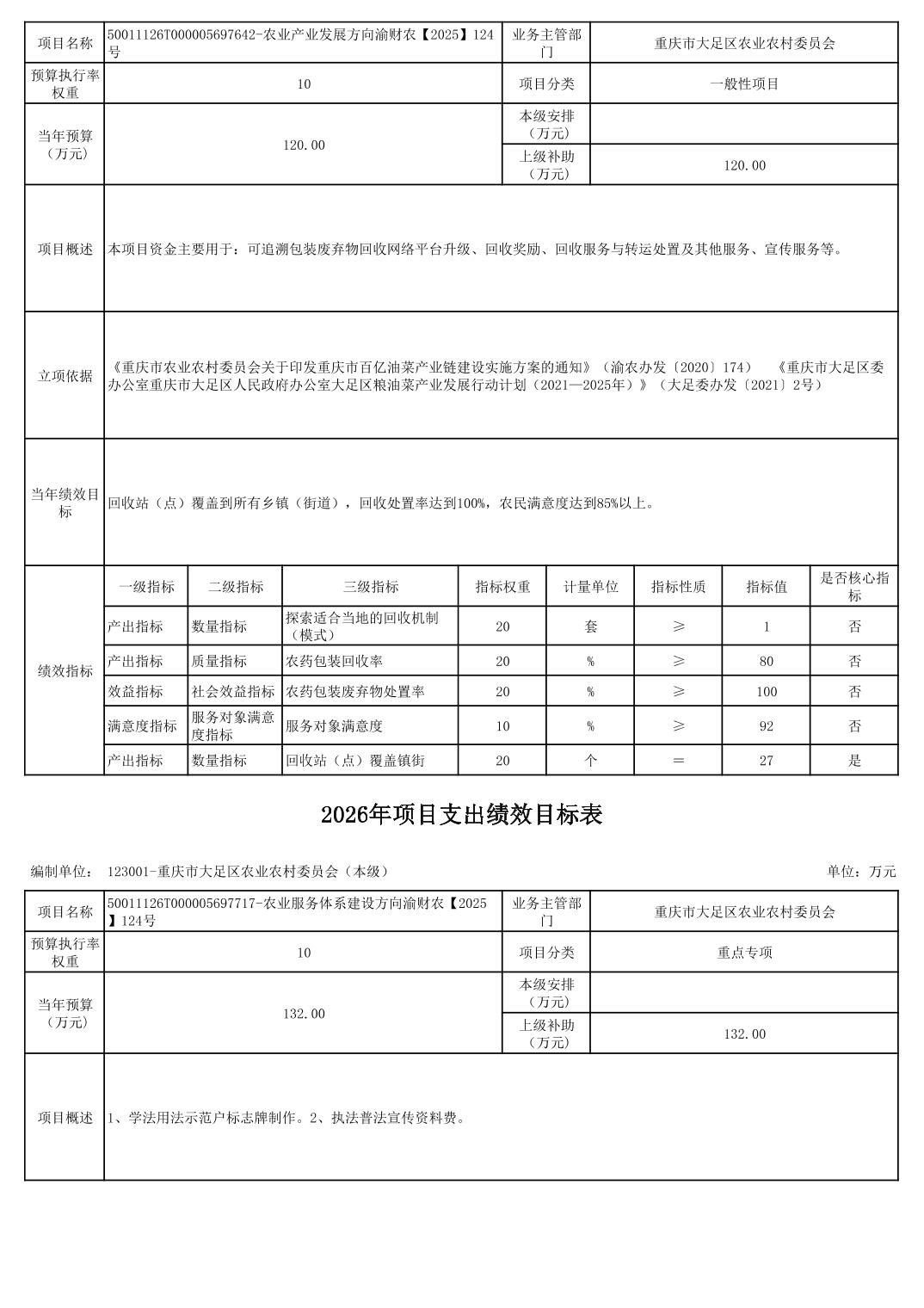 | 项目名称 | 50011126T000005697642-农业产业发展方向渝财农【2025】124号 | 业务主管部门 | 重庆市大足区农业农村委员会 |
|---|---|---|---|
| 预算执行率权重 | 10 | 项目分类 | 一般性项目 |
| 当年预算（万元） | 120.00 | 本级安排（万元） | |
| | | 上级补助（万元） | 120.00 |
| 项目概述 | 本项目资金主要用于：可追溯包装废弃物回收网络平台升级、回收奖励、回收服务与转运处置及其他服务、宣传服务等。 | | |
| 立项依据 | 《重庆市农业农村委员会关于印发重庆市百亿油菜产业链建设实施方案的通知》（渝农办发〔2020〕174） 《重庆市大足区委办公室重庆市大足区人民政府办公室大足区粮油菜产业发展行动计划（2021—2025年）》（大足委办发〔2021〕2号） | | |
| 当年绩效目标 | 回收站（点）覆盖到所有乡镇（街道），回收处置率达到100%，农民满意度达到85%以上。 | | |

| 绩效指标 | 一级指标 | 二级指标 | 三级指标 | 指标权重 | 计量单位 | 指标性质 | 指标值 | 是否核心指标 |
|---|---|---|---|---|---|---|---|---|
| | 产出指标 | 数量指标 | 探索适合当地的回收机制（模式） | 20 | 套 | ≥ | 1 | 否 |
| | 产出指标 | 质量指标 | 农药包装回收率 | 20 | % | ≥ | 80 | 否 |
| | 效益指标 | 社会效益指标 | 农药包装废弃物处置率 | 20 | % | ≥ | 100 | 否 |
| | 满意度指标 | 服务对象满意度指标 | 服务对象满意度 | 10 | % | ≥ | 92 | 否 |
| | 产出指标 | 数量指标 | 回收站（点）覆盖镇街 | 20 | 个 | ＝ | 27 | 是 |

2026年项目支出绩效目标表

编制单位： 123001-重庆市大足区农业农村委员会（本级） 单位：万元

| 项目名称 | 50011126T000005697717-农业服务体系建设方向渝财农【2025】124号 | 业务主管部门 | 重庆市大足区农业农村委员会 |
|---|---|---|---|
| 预算执行率权重 | 10 | 项目分类 | 重点专项 |
| 当年预算（万元） | 132.00 | 本级安排（万元） | |
| | | 上级补助（万元） | 132.00 |
| 项目概述 | 1、学法用法示范户标志牌制作。2、执法普法宣传资料费。 | | |